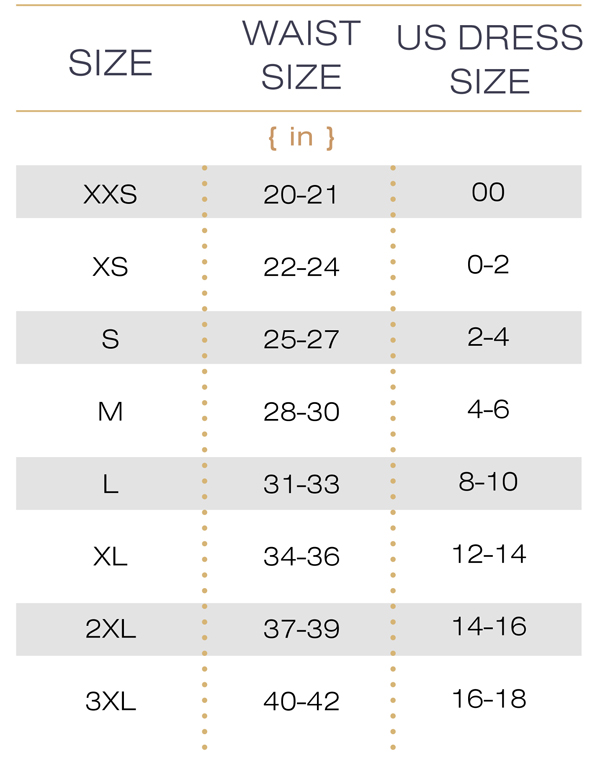 | SIZE | WAIST SIZE | US DRESS SIZE |
|---|---|---|
| | { in } | |
| XXS | 20-21 | 00 |
| XS | 22-24 | 0-2 |
| S | 25-27 | 2-4 |
| M | 28-30 | 4-6 |
| L | 31-33 | 8-10 |
| XL | 34-36 | 12-14 |
| 2XL | 37-39 | 14-16 |
| 3XL | 40-42 | 16-18 |